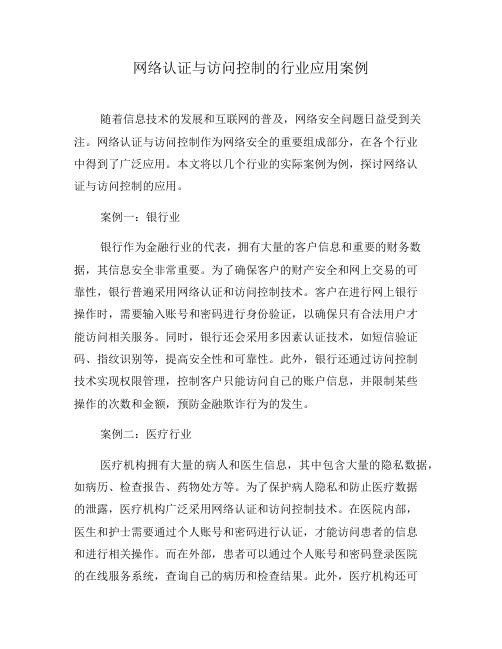 网络认证与访问控制的行业应用案例

随着信息技术的发展和互联网的普及，网络安全问题日益受到关注。网络认证与访问控制作为网络安全的重要组成部分，在各个行业中得到了广泛应用。本文将以几个行业的实际案例为例，探讨网络认证与访问控制的应用。

案例一：银行业

银行作为金融行业的代表，拥有大量的客户信息和重要的财务数据，其信息安全非常重要。为了确保客户的财产安全和网上交易的可靠性，银行普遍采用网络认证和访问控制技术。客户在进行网上银行操作时，需要输入账号和密码进行身份验证，以确保只有合法用户才能访问相关服务。同时，银行还会采用多因素认证技术，如短信验证码、指纹识别等，提高安全性和可靠性。此外，银行还通过访问控制技术实现权限管理，控制客户只能访问自己的账户信息，并限制某些操作的次数和金额，预防金融欺诈行为的发生。

案例二：医疗行业

医疗机构拥有大量的病人和医生信息，其中包含大量的隐私数据，如病历、检查报告、药物处方等。为了保护病人隐私和防止医疗数据的泄露，医疗机构广泛采用网络认证和访问控制技术。在医院内部，医生和护士需要通过个人账号和密码进行认证，才能访问患者的信息和进行相关操作。而在外部，患者可以通过个人账号和密码登录医院的在线服务系统，查询自己的病历和检查结果。此外，医疗机构还可